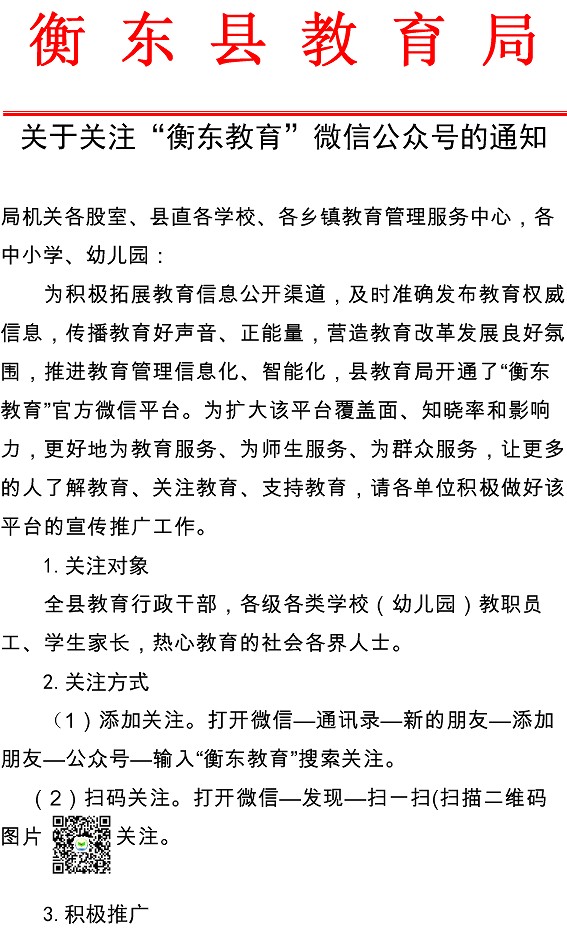 衡东县教育局

关于关注“衡东教育”微信公众号的通知

局机关各股室、县直各学校、各乡镇教育管理服务中心，各中小学、幼儿园：

为积极拓展教育信息公开渠道，及时准确发布教育权威信息，传播教育好声音、正能量，营造教育改革发展良好氛围，推进教育管理信息化、智能化，县教育局开通了“衡东教育”官方微信平台。为扩大该平台覆盖面、知晓率和影响力，更好地为教育服务、为师生服务、为群众服务，让更多的人了解教育、关注教育、支持教育，请各单位积极做好该平台的宣传推广工作。

1. 关注对象

全县教育行政干部，各级各类学校（幼儿园）教职员工、学生家长，热心教育的社会各界人士。

2. 关注方式

（1）添加关注。打开微信—通讯录—新的朋友—添加朋友—公众号—输入“衡东教育”搜索关注。

（2）扫码关注。打开微信—发现—扫一扫(扫描二维码图片 关注。

3. 积极推广